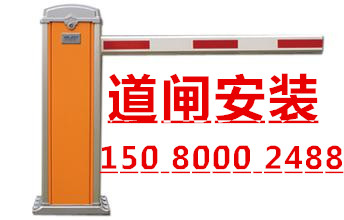 道闸安装

150 8000 2488